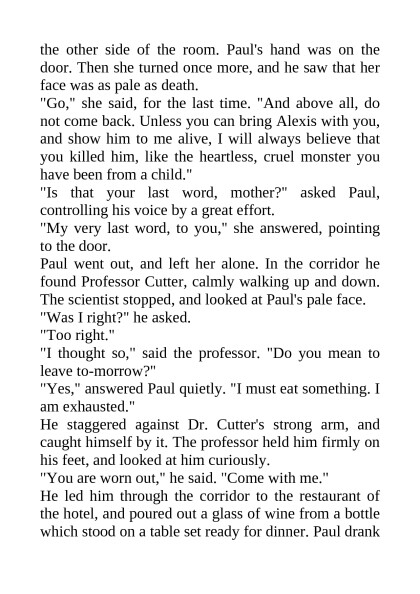 the other side of the room. Paul's hand was on the door. Then she turned once more, and he saw that her face was as pale as death.
"Go," she said, for the last time. "And above all, do not come back. Unless you can bring Alexis with you, and show him to me alive, I will always believe that you killed him, like the heartless, cruel monster you have been from a child."
"Is that your last word, mother?" asked Paul, controlling his voice by a great effort.
"My very last word, to you," she answered, pointing to the door.
Paul went out, and left her alone. In the corridor he found Professor Cutter, calmly walking up and down. The scientist stopped, and looked at Paul's pale face.
"Was I right?" he asked.
"Too right."
"I thought so," said the professor. "Do you mean to leave to-morrow?"
"Yes," answered Paul quietly. "I must eat something. I am exhausted."
He staggered against Dr. Cutter's strong arm, and caught himself by it. The professor held him firmly on his feet, and looked at him curiously.
"You are worn out," he said. "Come with me."
He led him through the corridor to the restaurant of the hotel, and poured out a glass of wine from a bottle which stood on a table set ready for dinner. Paul drank